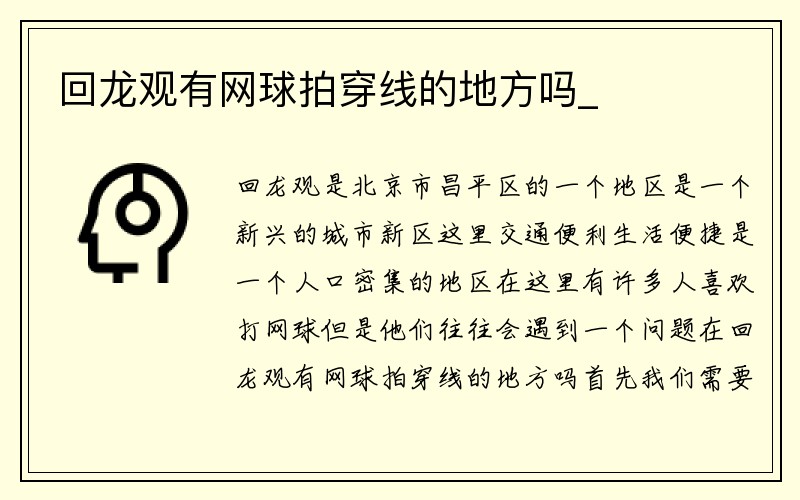 回龙观有网球拍穿线的地方吗_

回龙观是北京市昌平区的一个地区是一个新兴的城市新区这里交通便利生活便捷是一个人口密集的地区在这里有许多人喜欢打网球但是他们往往会遇到一个问题在回龙观有网球拍穿线的地方吗首先我们需要